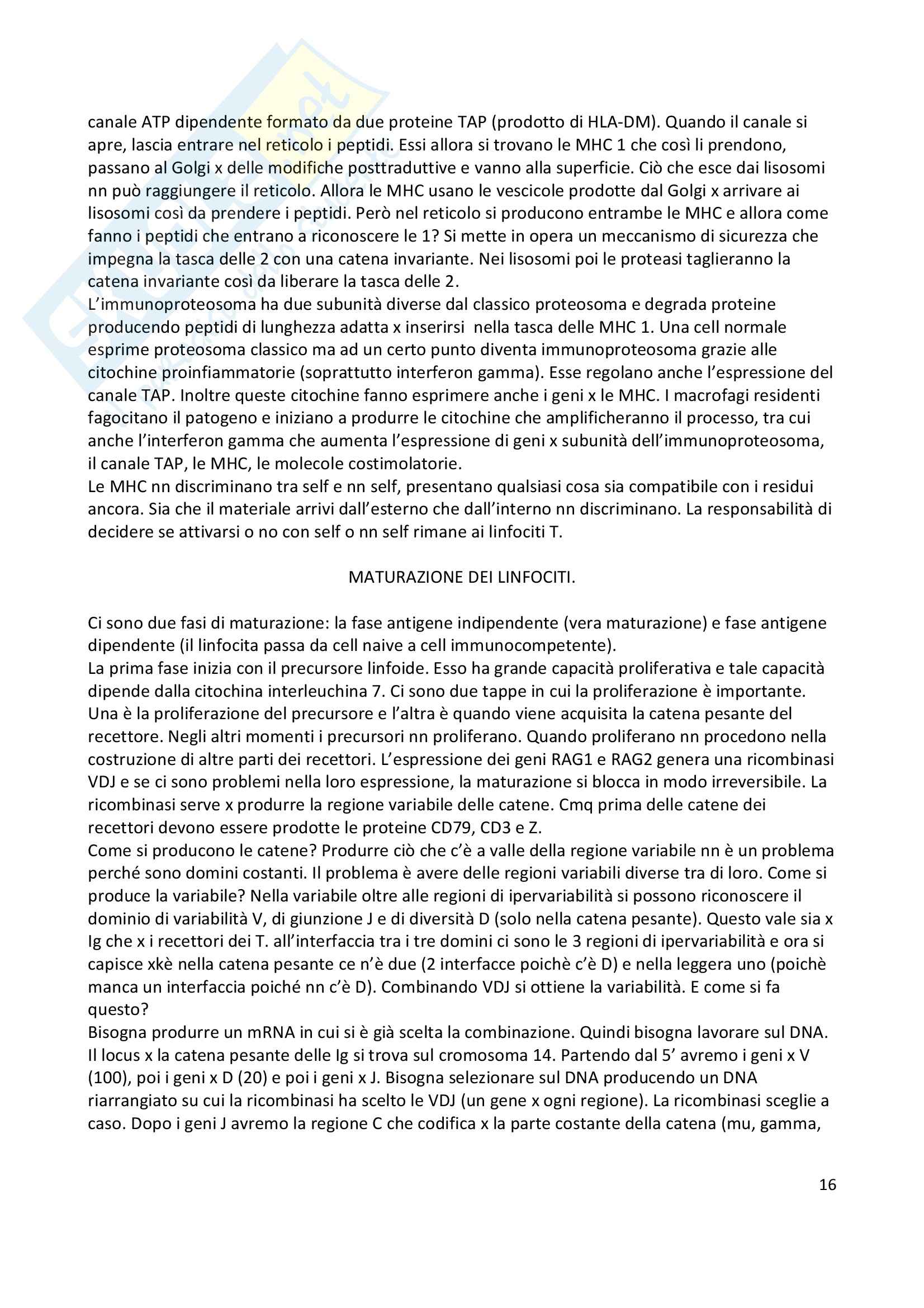 canale ATP dipendente formato da due proteine TAP (prodotto di HLA-DM). Quando il canale si apre, lascia entrare nel reticolo i peptidi. Essi allora si trovano le MHC 1 che così li prendono, passano al Golgi x delle modifiche posttraduttive e vanno alla superficie. Ciò che esce dai lisosomi nn può raggiungere il reticolo. Allora le MHC usano le vescicole prodotte dal Golgi x arrivare ai lisosomi così da prendere i peptidi. Però nel reticolo si producono entrambe le MHC e allora come fanno i peptidi che entrano a riconoscere le 1? Si mette in opera un meccanismo di sicurezza che impegna la tasca delle 2 con una catena invariante. Nei lisosomi poi le proteasi taglieranno la catena invariante così da liberare la tasca delle 2.
L'immunoproteosoma ha due subunità diverse dal classico proteosoma e degrada proteine producendo peptidi di lunghezza adatta x inserirsi nella tasca delle MHC 1. Una cell normale esprime proteosoma classico ma ad un certo punto diventa immunoproteosoma grazie alle citochine proinfiammatorie (soprattutto interferon gamma). Esse regolano anche l'espressione del canale TAP. Inoltre queste citochine fanno esprimere anche i geni x le MHC. I macrofagi residenti fagocitano il patogeno e iniziano a produrre le citochine che amplificheranno il processo, tra cui anche l'interferon gamma che aumenta l'espressione di geni x subunità dell'immunoproteosoma, il canale TAP, le MHC, le molecole costimolatorie.
Le MHC nn discriminano tra self e nn self, presentano qualsiasi cosa sia compatibile con i residui ancora. Sia che il materiale arrivi dall'esterno che dall'interno nn discriminano. La responsabilità di decidere se attivarsi o no con self o nn self rimane ai linfociti T.

MATURAZIONE DEI LINFOCITI.

Ci sono due fasi di maturazione: la fase antigene indipendente (vera maturazione) e fase antigene dipendente (il linfocita passa da cell naive a cell immunocompetente).
La prima fase inizia con il precursore linfoide. Esso ha grande capacità proliferativa e tale capacità dipende dalla citochina interleuchina 7. Ci sono due tappe in cui la proliferazione è importante. Una è la proliferazione del precursore e l'altra è quando viene acquisita la catena pesante del recettore. Negli altri momenti i precursori nn proliferano. Quando proliferano nn procedono nella costruzione di altre parti dei recettori. L'espressione dei geni RAG1 e RAG2 genera una ricombinasi VDJ e se ci sono problemi nella loro espressione, la maturazione si blocca in modo irreversibile. La ricombinasi serve x produrre la regione variabile delle catene. Cmq prima delle catene dei recettori devono essere prodotte le proteine CD79, CD3 e Z.
Come si producono le catene? Produrre ciò che c'è a valle della regione variabile nn è un problema perché sono domini costanti. Il problema è avere delle regioni variabili diverse tra di loro. Come si produce la variabile? Nella variabile oltre alle regioni di ipervariabilità si possono riconoscere il dominio di variabilità V, di giunzione J e di diversità D (solo nella catena pesante). Questo vale sia x Ig che x i recettori dei T. all'interfaccia tra i tre domini ci sono le 3 regioni di ipervariabilità e ora si capisce xkè nella catena pesante ce n'è due (2 interfacce poichè c'è D) e nella leggera uno (poichè manca un interfaccia poiché nn c'è D). Combinando VDJ si ottiene la variabilità. E come si fa questo?
Bisogna produrre un mRNA in cui si è già scelta la combinazione. Quindi bisogna lavorare sul DNA. Il locus x la catena pesante delle Ig si trova sul cromosoma 14. Partendo dal 5' avremo i geni x V (100), poi i geni x D (20) e poi i geni x J. Bisogna selezionare sul DNA producendo un DNA riarrangiato su cui la ricombinasi ha scelto le VDJ (un gene x ogni regione). La ricombinasi sceglie a caso. Dopo i geni J avremo la regione C che codifica x la parte costante della catena (mu, gamma,

16